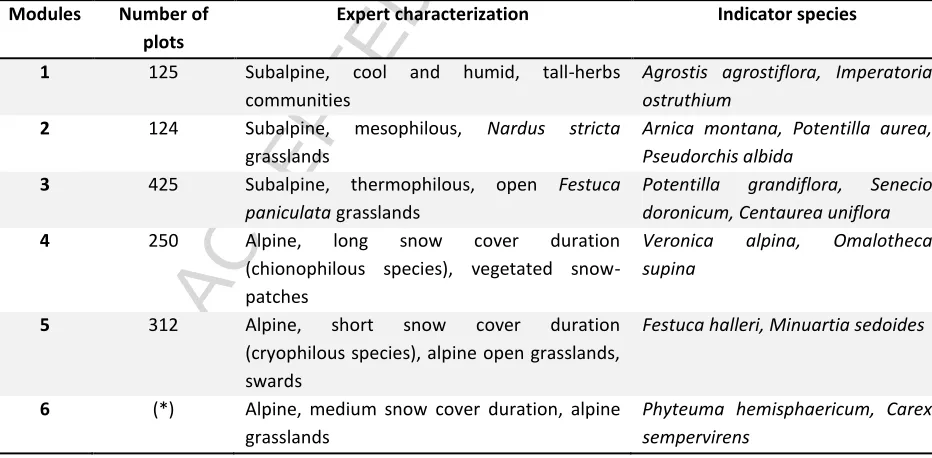 | Modules | Number of plots | Expert characterization | Indicator species |
|---|---|---|---|
| 1 | 125 | Subalpine, cool and humid, tall-herbs communities | Agrostis agrostiflora, Imperatoria ostruthium |
| 2 | 124 | Subalpine, mesophilous, Nardus stricta grasslands | Arnica montana, Potentilla aurea, Pseudorchis albida |
| 3 | 425 | Subalpine, thermophilous, open Festuca paniculata grasslands | Potentilla grandiflora, Senecio doronicum, Centaurea uniflora |
| 4 | 250 | Alpine, long snow cover duration (chionophilous species), vegetated snow-patches | Veronica alpina, Omalotheca supina |
| 5 | 312 | Alpine, short snow cover duration (cryophilous species), alpine open grasslands, swards | Festuca halleri, Minuartia sedoides |
| 6 | (*) | Alpine, medium snow cover duration, alpine grasslands | Phyteuma hemisphaericum, Carex sempervirens |

ACCEPTED